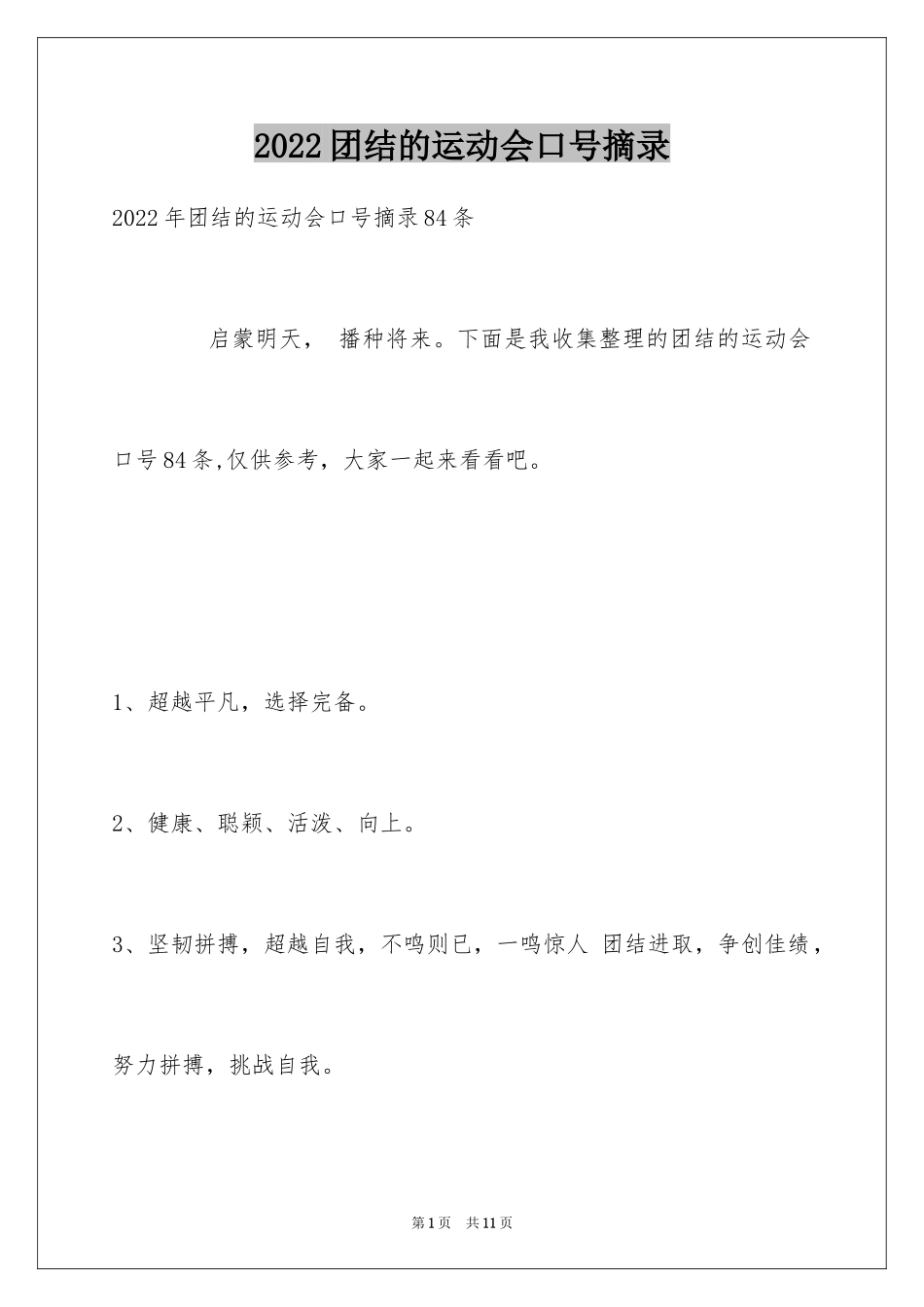 2022团结的运动会口号摘录

2022年团结的运动会口号摘录84条

启蒙明天， 播种将来。下面是我收集整理的团结的运动会口号84条,仅供参考，大家一起来看看吧。

1、超越平凡，选择完备。

2、健康、聪颖、活泼、向上。

3、坚韧拼搏，超越自我，不鸣则已，一鸣惊人 团结进取，争创佳绩，努力拼搏，挑战自我。

第1页 共11页